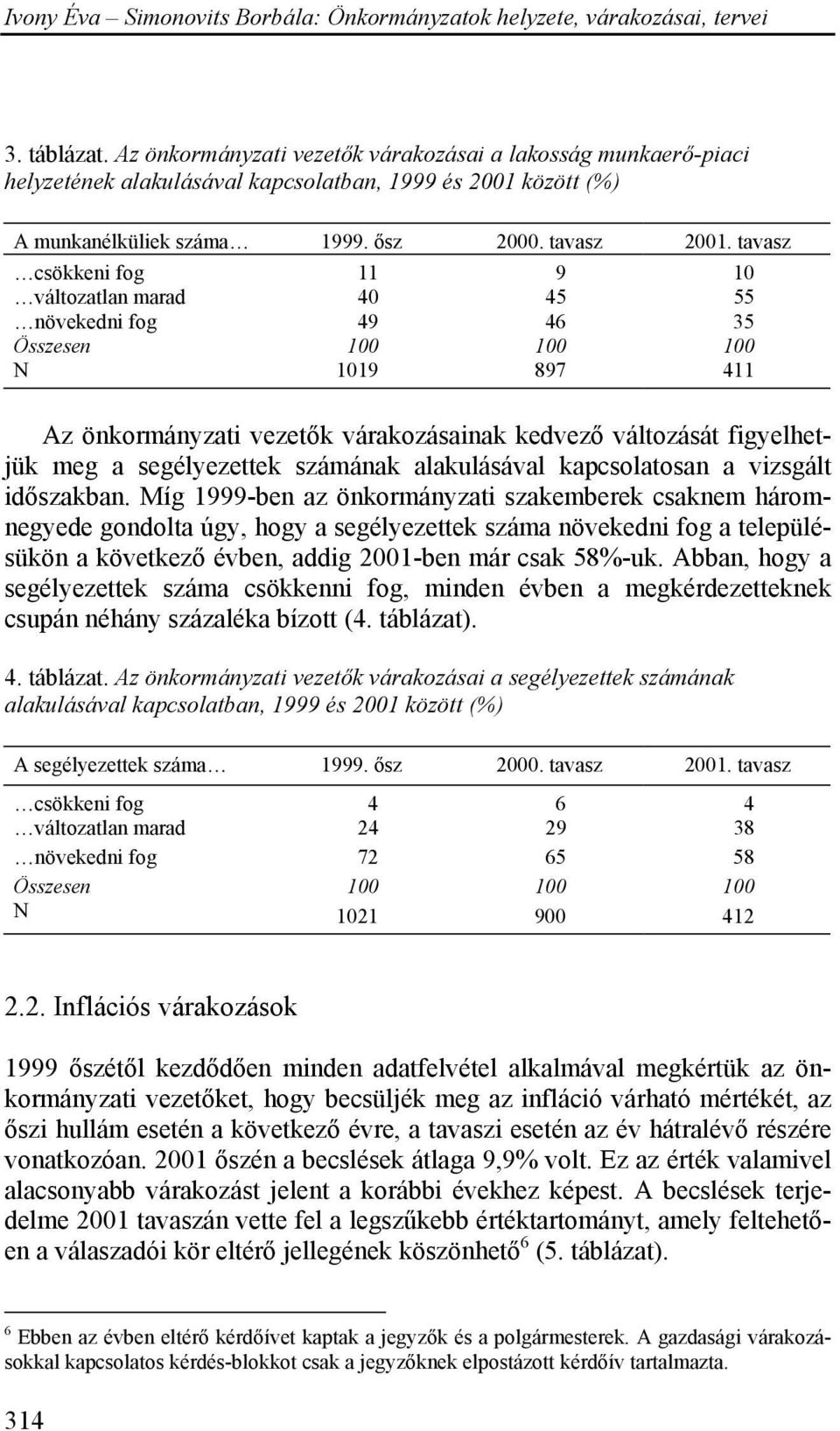 Ivony Éva – Simonovits Borbála: Önkormányzatok helyzete, várakozásai, tervei

3. táblázat. Az önkormányzati vezetők várakozásai a lakosság munkaerő-piaci helyzetének alakulásával kapcsolatban, 1999 és 2001 között (%)

| A munkanélküliek száma… | 1999. ősz | 2000. tavasz | 2001. tavasz |
|---|---|---|---|
| …csökkeni fog | 11 | 9 | 10 |
| …változatlan marad | 40 | 45 | 55 |
| …növekedni fog | 49 | 46 | 35 |
| Összesen | 100 | 100 | 100 |
| N | 1019 | 897 | 411 |

Az önkormányzati vezetők várakozásainak kedvező változását figyelhetjük meg a segélyezettek számának alakulásával kapcsolatosan a vizsgált időszakban. Míg 1999-ben az önkormányzati szakemberek csaknem háromnegyede gondolta úgy, hogy a segélyezettek száma növekedni fog a településükön a következő évben, addig 2001-ben már csak 58%-uk. Abban, hogy a segélyezettek száma csökkenni fog, minden évben a megkérdezetteknek csupán néhány százaléka bízott (4. táblázat).

4. táblázat. Az önkormányzati vezetők várakozásai a segélyezettek számának alakulásával kapcsolatban, 1999 és 2001 között (%)

| A segélyezettek száma… | 1999. ősz | 2000. tavasz | 2001. tavasz |
|---|---|---|---|
| …csökkeni fog | 4 | 6 | 4 |
| …változatlan marad | 24 | 29 | 38 |
| …növekedni fog | 72 | 65 | 58 |
| Összesen | 100 | 100 | 100 |
| N | 1021 | 900 | 412 |

2.2. Inflációs várakozások

1999 őszétől kezdődően minden adatfelvétel alkalmával megkértük az önkormányzati vezetőket, hogy becsüljék meg az infláció várható mértékét, az őszi hullám esetén a következő évre, a tavaszi esetén az év hátralévő részére vonatkozóan. 2001 őszén a becslések átlaga 9,9% volt. Ez az érték valamivel alacsonyabb várakozást jelent a korábbi évekhez képest. A becslések terjedelme 2001 tavaszán vette fel a legszűkebb értéktartományt, amely feltehetően a válaszadói kör eltérő jellegének köszönhető$^6$ (5. táblázat).

$^6$ Ebben az évben eltérő kérdőívet kaptak a jegyzők és a polgármesterek. A gazdasági várakozásokkal kapcsolatos kérdés-blokkot csak a jegyzőknek elpostázott kérdőív tartalmazta.

314